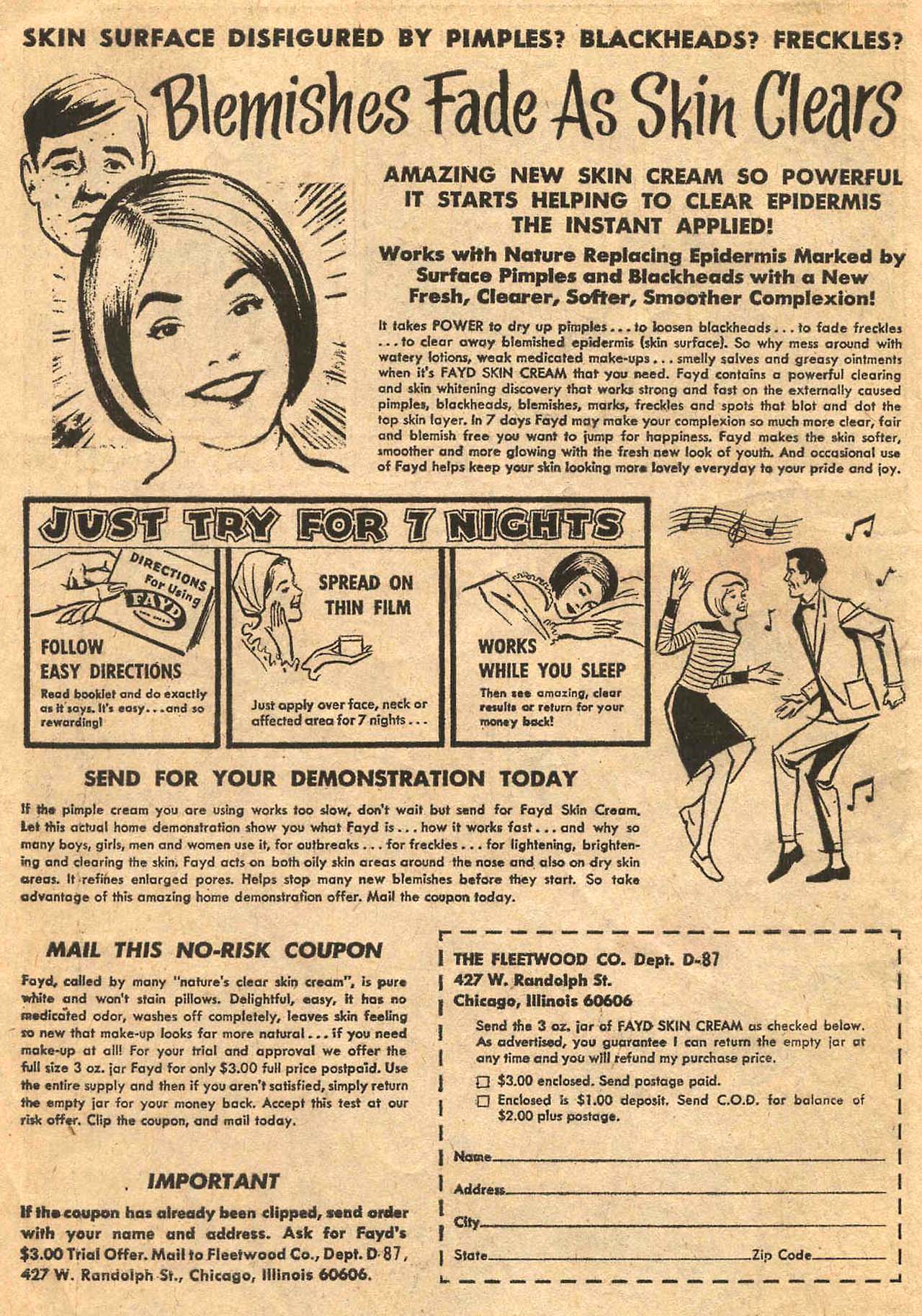 SKIN SURFACE DISFIGURED BY PIMPLES? BLACKHEADS? FRECKLES?

Blemishes Fade As Skin Clears

AMAZING NEW SKIN CREAM SO POWERFUL IT STARTS HELPING TO CLEAR EPIDERMIS THE INSTANT APPLIED!

Works with Nature Replacing Epidermis Marked by Surface Pimples and Blackheads with a New Fresh, Clearer, Softer, Smoother Complexion!

It takes POWER to dry up pimples . . . to loosen blackheads . . . to fade freckles . . . to clear away blemished epidermis (skin surface). So why mess around with watery lotions, weak medicated make-ups . . . smelly salves and greasy ointments when it's FAYD SKIN CREAM that you need. Fayd contains a powerful clearing and skin whitening discovery that works strong and fast on the externally caused pimples, blackheads, blemishes, marks, freckles and spots that blot and dot the top skin layer. In 7 days Fayd may make your complexion so much more clear, fair and blemish free you want to jump for happiness. Fayd makes the skin softer, smoother and more glowing with the fresh new look of youth. And occasional use of Fayd helps keep your skin looking more lovely everyday to your pride and joy.

JUST TRY FOR 7 NIGHTS

DIRECTIONS For Using FAYD

FOLLOW EASY DIRECTIONS
Read booklet and do exactly as it says. It's easy . . . and so rewarding!

SPREAD ON THIN FILM
Just apply over face, neck or affected area for 7 nights . . .

WORKS WHILE YOU SLEEP
Then see amazing, clear results or return for your money back!

SEND FOR YOUR DEMONSTRATION TODAY

If the pimple cream you are using works too slow, don't wait but send for Fayd Skin Cream. Let this actual home demonstration show you what Fayd is . . . how it works fast . . . and why so many boys, girls, men and women use it, for outbreaks . . . for freckles . . . for lightening, brightening and clearing the skin. Fayd acts on both oily skin areas around the nose and also on dry skin areas. It refines enlarged pores. Helps stop many new blemishes before they start. So take advantage of this amazing home demonstration offer. Mail the coupon today.

MAIL THIS NO-RISK COUPON

Fayd, called by many "nature's clear skin cream", is pure white and won't stain pillows. Delightful, easy, it has no medicated odor, washes off completely, leaves skin feeling so new that make-up looks far more natural . . . if you need make-up at all! For your trial and approval we offer the full size 3 oz. jar Fayd for only $3.00 full price postpaid. Use the entire supply and then if you aren't satisfied, simply return the empty jar for your money back. Accept this test at our risk offer. Clip the coupon, and mail today.

IMPORTANT

If the coupon has already been clipped, send order with your name and address. Ask for Fayd's $3.00 Trial Offer. Mail to Fleetwood Co., Dept. D-87, 427 W. Randolph St., Chicago, Illinois 60606.

THE FLEETWOOD CO. Dept. D-87
427 W. Randolph St.
Chicago, Illinois 60606

Send the 3 oz. jar of FAYD SKIN CREAM as checked below. As advertised, you guarantee I can return the empty jar at any time and you will refund my purchase price.

☐ $3.00 enclosed. Send postage paid.
☐ Enclosed is $1.00 deposit. Send C.O.D. for balance of $2.00 plus postage.

Name
Address
City
State Zip Code